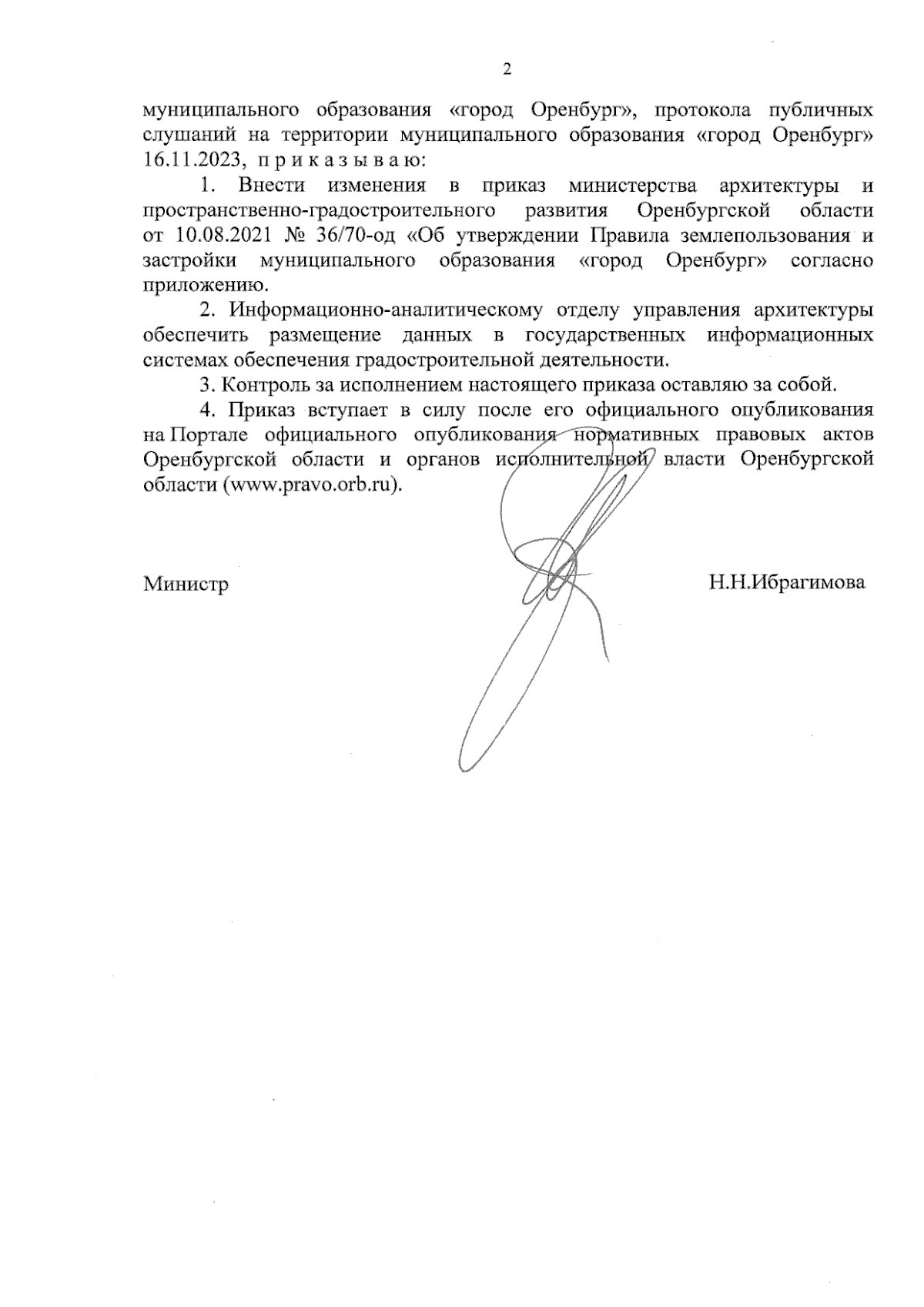 2

муниципального образования «город Оренбург», протокола публичных слушаний на территории муниципального образования «город Оренбург» 16.11.2023, п р и к а з ы в а ю:

1. Внести изменения в приказ министерства архитектуры и пространственно-градостроительного развития Оренбургской области от 10.08.2021 № 36/70-од «Об утверждении Правила землепользования и застройки муниципального образования «город Оренбург» согласно приложению.

2. Информационно-аналитическому отделу управления архитектуры обеспечить размещение данных в государственных информационных системах обеспечения градостроительной деятельности.

3. Контроль за исполнением настоящего приказа оставляю за собой.

4. Приказ вступает в силу после его официального опубликования на Портале официального опубликования нормативных правовых актов Оренбургской области и органов исполнительной власти Оренбургской области (www.pravo.orb.ru).

Министр

Н.Н.Ибрагимова